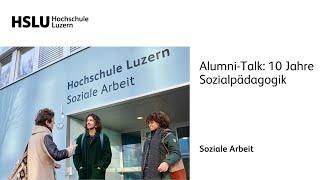 HSLU Hochschule Luzern

Hochschule Luzern
Soziale Arbeit

Alumni-Talk: 10 Jahre Sozialpädagogik

Soziale Arbeit